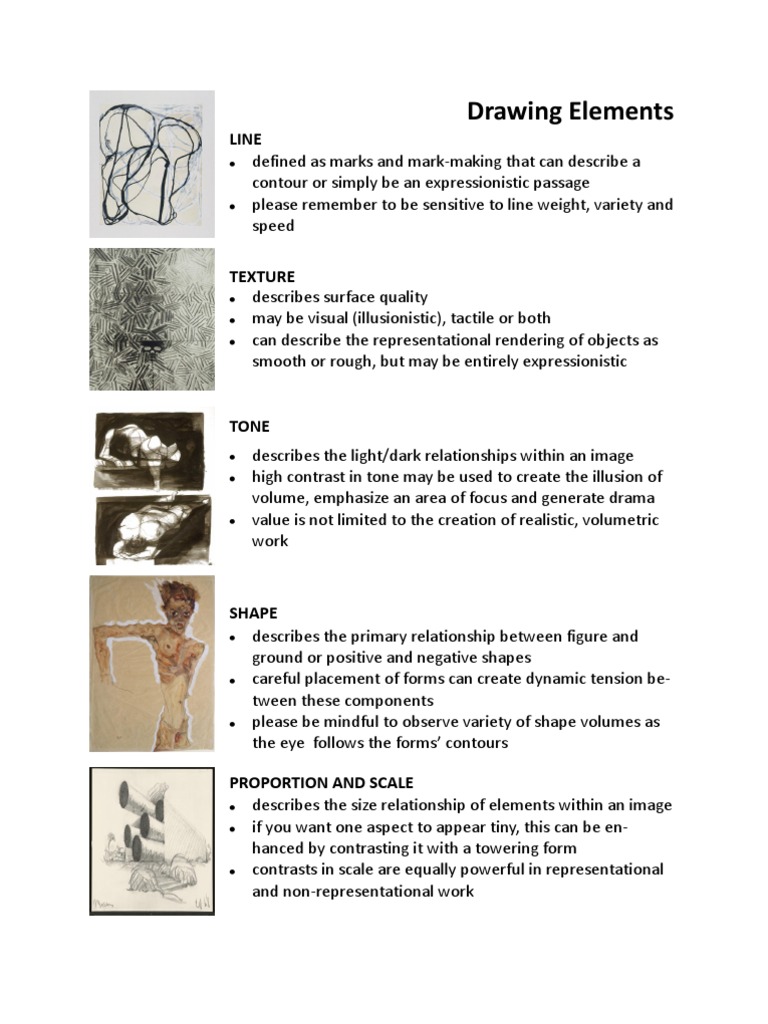 Drawing Elements

LINE
- defined as marks and mark-making that can describe a contour or simply be an expressionistic passage
- please remember to be sensitive to line weight, variety and speed

TEXTURE
- describes surface quality
- may be visual (illusionistic), tactile or both
- can describe the representational rendering of objects as smooth or rough, but may be entirely expressionistic

TONE
- describes the light/dark relationships within an image
- high contrast in tone may be used to create the illusion of volume, emphasize an area of focus and generate drama
- value is not limited to the creation of realistic, volumetric work

SHAPE
- describes the primary relationship between figure and ground or positive and negative shapes
- careful placement of forms can create dynamic tension between these components
- please be mindful to observe variety of shape volumes as the eye follows the forms' contours

PROPORTION AND SCALE
- describes the size relationship of elements within an image
- if you want one aspect to appear tiny, this can be enhanced by contrasting it with a towering form
- contrasts in scale are equally powerful in representational and non-representational work